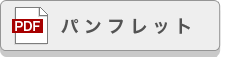 PDF パンフレット